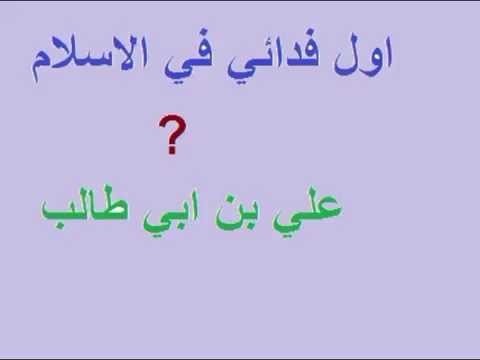 اول فدائي في الاسلام

?

علي بن ابي طالب